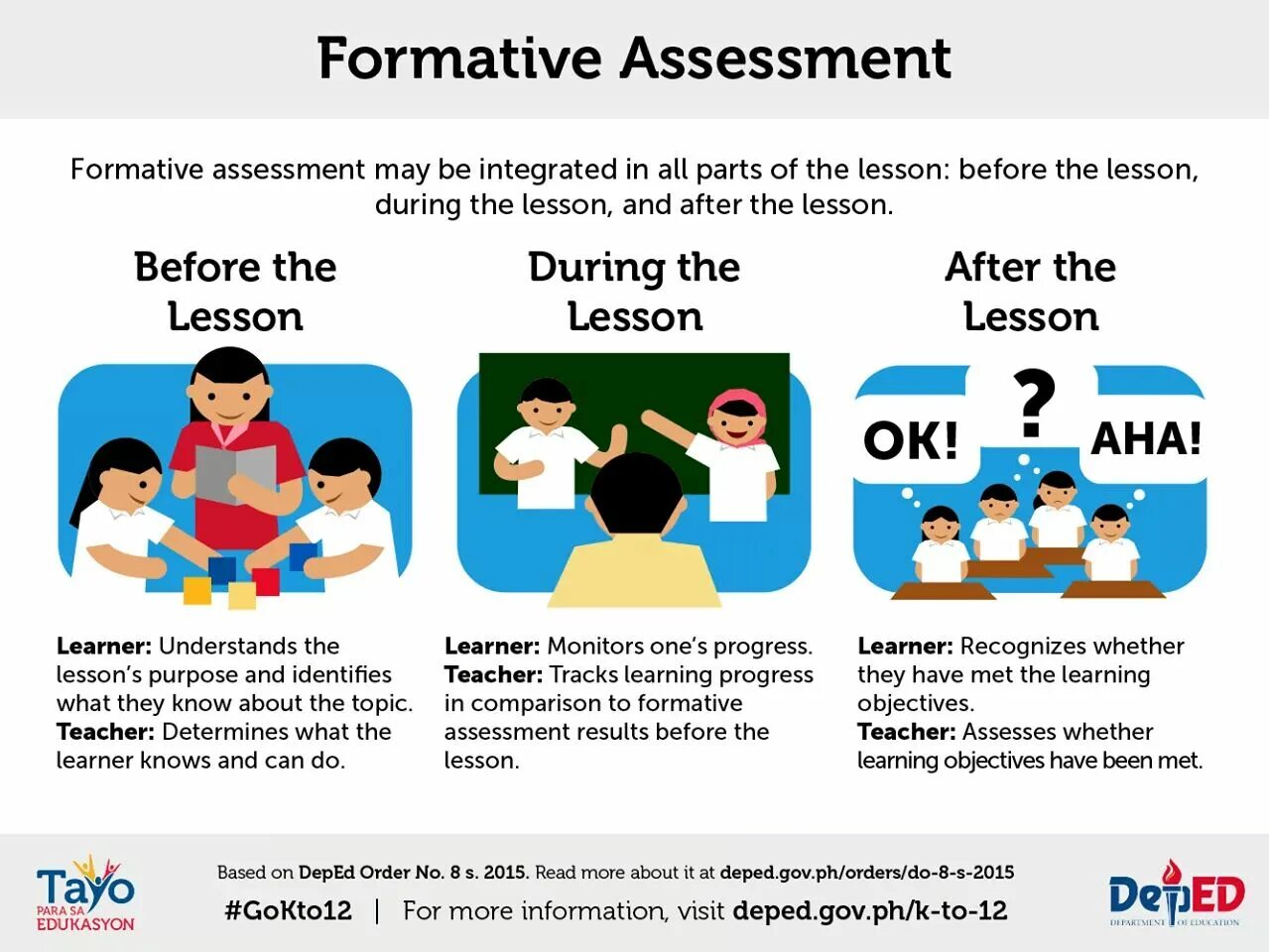 Formative Assessment

Formative assessment may be integrated in all parts of the lesson: before the lesson, during the lesson, and after the lesson.

Before the Lesson

Learner: Understands the lesson's purpose and identifies what they know about the topic.
Teacher: Determines what the learner knows and can do.

During the Lesson

Learner: Monitors one's progress.
Teacher: Tracks learning progress in comparison to formative assessment results before the lesson.

After the Lesson

OK!
?
AHA!

Learner: Recognizes whether they have met the learning objectives.
Teacher: Assesses whether learning objectives have been met.

Tayo PARA SA EDUKASYON

Based on DepEd Order No. 8 s. 2015. Read more about it at deped.gov.ph/orders/do-8-s-2015

#GoKto12 | For more information, visit deped.gov.ph/k-to-12

DepED DEPARTMENT OF EDUCATION